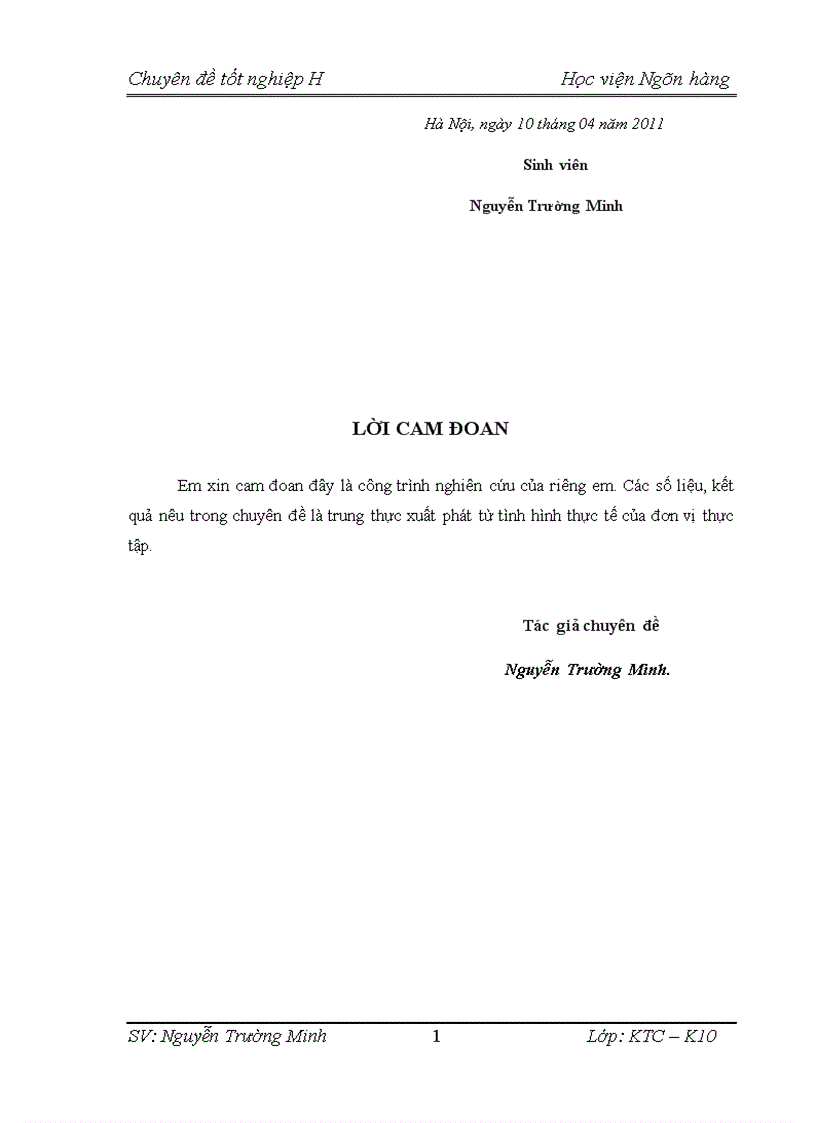 Chuyên đề tốt nghiệp H
Học viện Ngõn hàng

Hà Nội, ngày 10 tháng 04 năm 2011

Sinh viên

Nguyễn Trường Minh

LỜI CAM ĐOAN

Em xin cam đoan đây là công trình nghiên cứu của riêng em. Các số liệu, kết quả nêu trong chuyên đề là trung thực xuất phát từ tình hình thực tế của đơn vị thực tập.

Tác giả chuyên đề

Nguyễn Trường Minh.

SV: Nguyễn Trường Minh
1
Lớp: KTC – K10